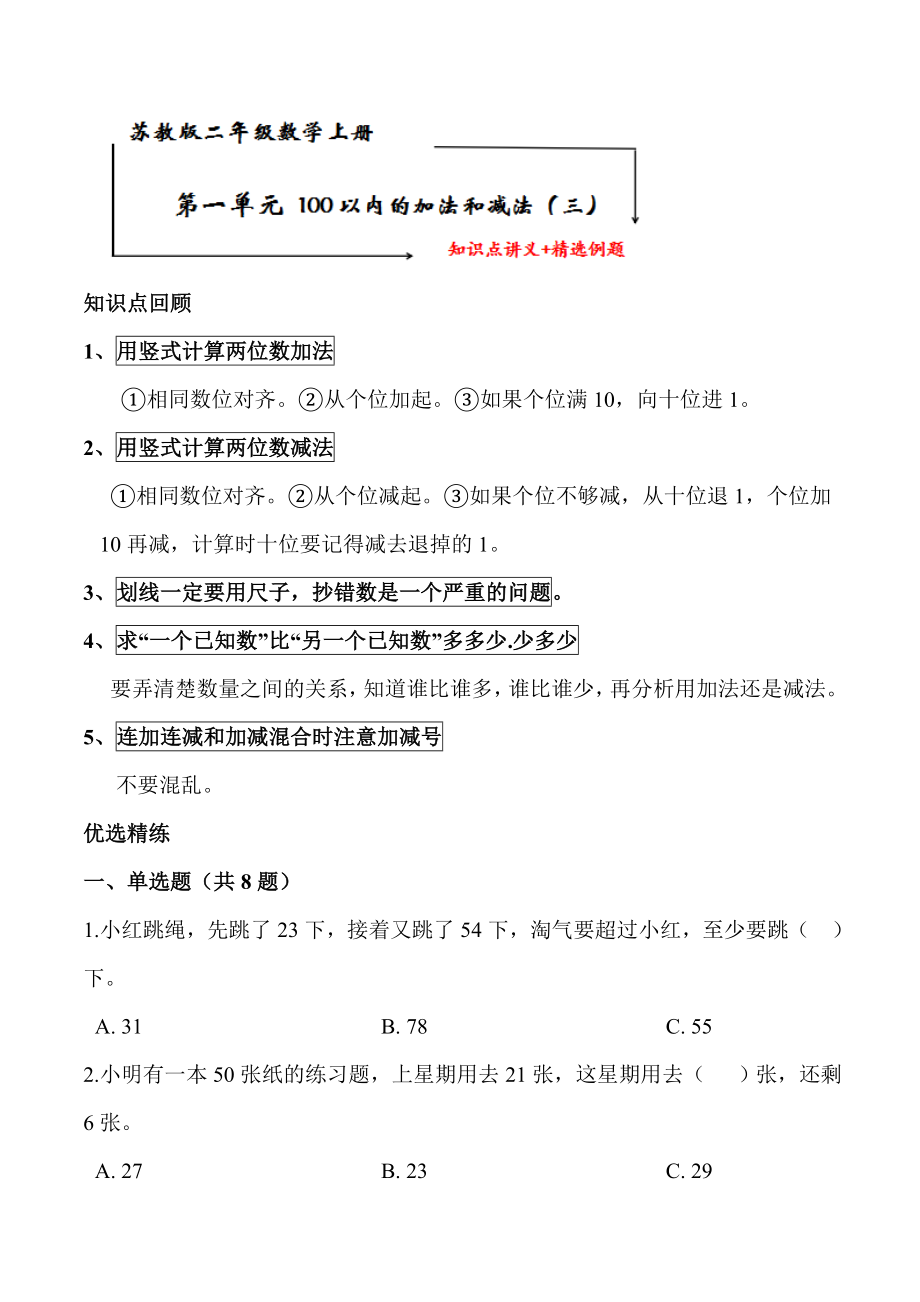 苏教版二年级数学上册

第一单元 100以内的加法和减法（三）

知识点讲义+精选例题

知识点回顾

1、用竖式计算两位数加法

①相同数位对齐。②从个位加起。③如果个位满 10，向十位进 1。

2、用竖式计算两位数减法

①相同数位对齐。②从个位减起。③如果个位不够减，从十位退 1，个位加 10 再减，计算时十位要记得减去退掉的 1。

3、划线一定要用尺子，抄错数是一个严重的问题。

4、求“一个已知数”比“另一个已知数”多多少.少多少

要弄清楚数量之间的关系，知道谁比谁多，谁比谁少，再分析用加法还是减法。

5、连加连减和加减混合时注意加减号

不要混乱。

优选精练

一、单选题（共 8 题）

1.小红跳绳，先跳了 23 下，接着又跳了 54 下，淘气要超过小红，至少要跳（　）下。

A. 31　　B. 78　　C. 55

2.小明有一本 50 张纸的练习题，上星期用去 21 张，这星期用去（　）张，还剩 6 张。

A. 27　　B. 23　　C. 29